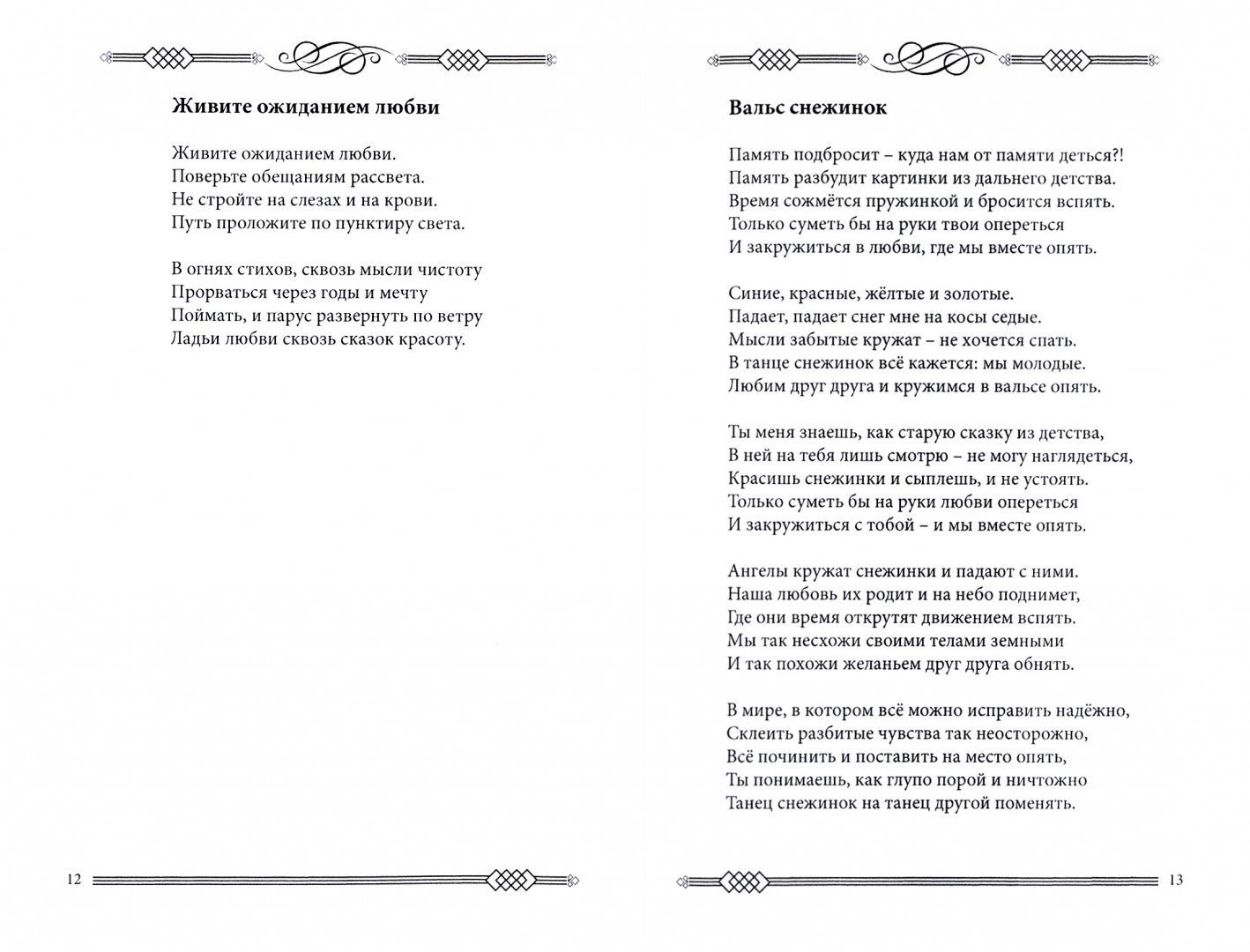 Живите ожиданием любви

Живите ожиданием любви.
Поверьте обещаниям рассвета.
Не стройте на слезах и на крови.
Путь проложите по пунктиру света.

В огнях стихов, сквозь мысли чистоту
Прорваться через годы и мечту
Поймать, и парус развернуть по ветру
Ладьи любви сквозь сказок красоту.

12

Вальс снежинок

Память подбросит – куда нам от памяти деться?!
Память разбудит картинки из дальнего детства.
Время сожмётся пружинкой и бросится вспять.
Только суметь бы на руки твои опереться
И закружиться в любви, где мы вместе опять.

Синие, красные, жёлтые и золотые.
Падает, падает снег мне на косы седые.
Мысли забытые кружат – не хочется спать.
В танце снежинок всё кажется: мы молодые.
Любим друг друга и кружимся в вальсе опять.

Ты меня знаешь, как старую сказку из детства,
В ней на тебя лишь смотрю – не могу наглядеться,
Красишь снежинки и сыплешь, и не устоять.
Только суметь бы на руки любви опереться
И закружиться с тобой – и мы вместе опять.

Ангелы кружат снежинки и падают с ними.
Наша любовь их родит и на небо поднимет,
Где они время открутят движением вспять.
Мы так несхожи своими телами земными
И так похожи желаньем друг друга обнять.

В мире, в котором всё можно исправить надёжно,
Склеить разбитые чувства так неосторожно,
Всё починить и поставить на место опять,
Ты понимаешь, как глупо порой и ничтожно
Танец снежинок на танец другой поменять.

13